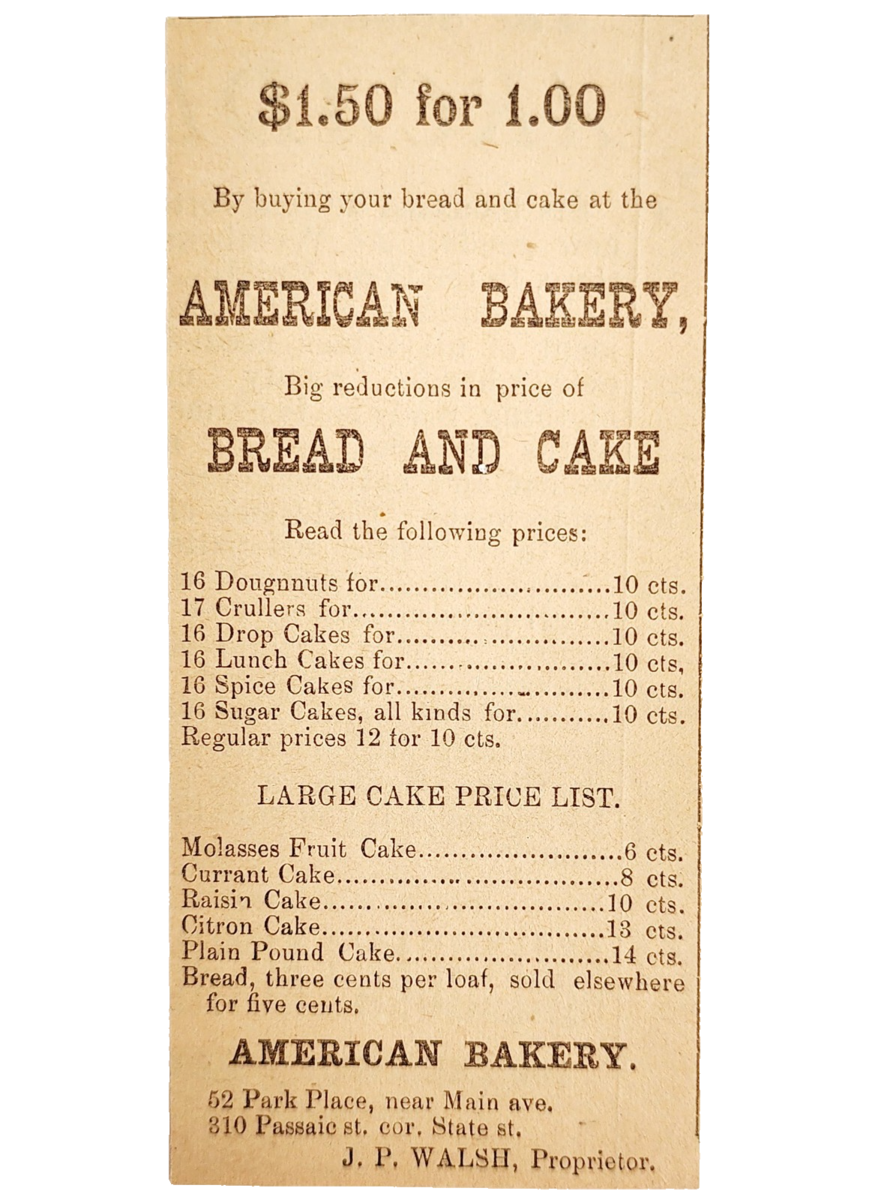 $1.50 for 1.00

By buying your bread and cake at the

AMERICAN BAKERY,

Big reductions in price of

BREAD AND CAKE

Read the following prices:

16 Dougnnuts for 10 cts.
17 Crullers for 10 cts.
16 Drop Cakes for 10 cts.
16 Lunch Cakes for 10 cts,
16 Spice Cakes for 10 cts.
16 Sugar Cakes, all kinds for 10 cts.
Regular prices 12 for 10 cts.

LARGE CAKE PRICE LIST.

Molasses Fruit Cake 6 cts.
Currant Cake 8 cts.
Raisin Cake 10 cts.
Citron Cake 13 cts.
Plain Pound Cake 14 cts.
Bread, three cents per loaf, sold elsewhere for five cents.

AMERICAN BAKERY.

52 Park Place, near Main ave.
310 Passaic st. cor. State st.
J. P. WALSH, Proprietor.